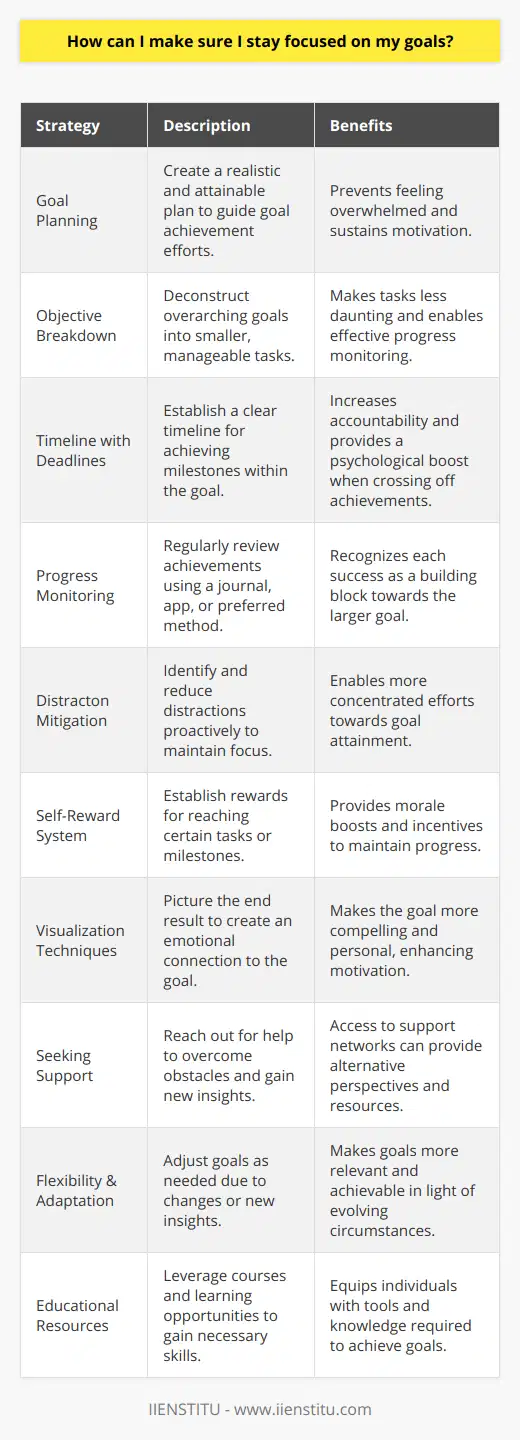 How can I make sure I stay focused on my goals?

| Strategy | Description | Benefits |
|---|---|---|
| Goal Planning | Create a realistic and attainable plan to guide goal achievement efforts. | Prevents feeling overwhelmed and sustains motivation. |
| Objective Breakdown | Deconstruct overarching goals into smaller, manageable tasks. | Makes tasks less daunting and enables effective progress monitoring. |
| Timeline with Deadlines | Establish a clear timeline for achieving milestones within the goal. | Increases accountability and provides a psychological boost when crossing off achievements. |
| Progress Monitoring | Regularly review achievements using a journal, app, or preferred method. | Recognizes each success as a building block towards the larger goal. |
| Distracton Mitigation | Identify and reduce distractions proactively to maintain focus. | Enables more concentrated efforts towards goal attainment. |
| Self-Reward System | Establish rewards for reaching certain tasks or milestones. | Provides morale boosts and incentives to maintain progress. |
| Visualization Techniques | Picture the end result to create an emotional connection to the goal. | Makes the goal more compelling and personal, enhancing motivation. |
| Seeking Support | Reach out for help to overcome obstacles and gain new insights. | Access to support networks can provide alternative perspectives and resources. |
| Flexibility & Adaptation | Adjust goals as needed due to changes or new insights. | Makes goals more relevant and achievable in light of evolving circumstances. |
| Educational Resources | Leverage courses and learning opportunities to gain necessary skills. | Equips individuals with tools and knowledge required to achieve goals. |

IIENSTITU - www.iienstitu.com